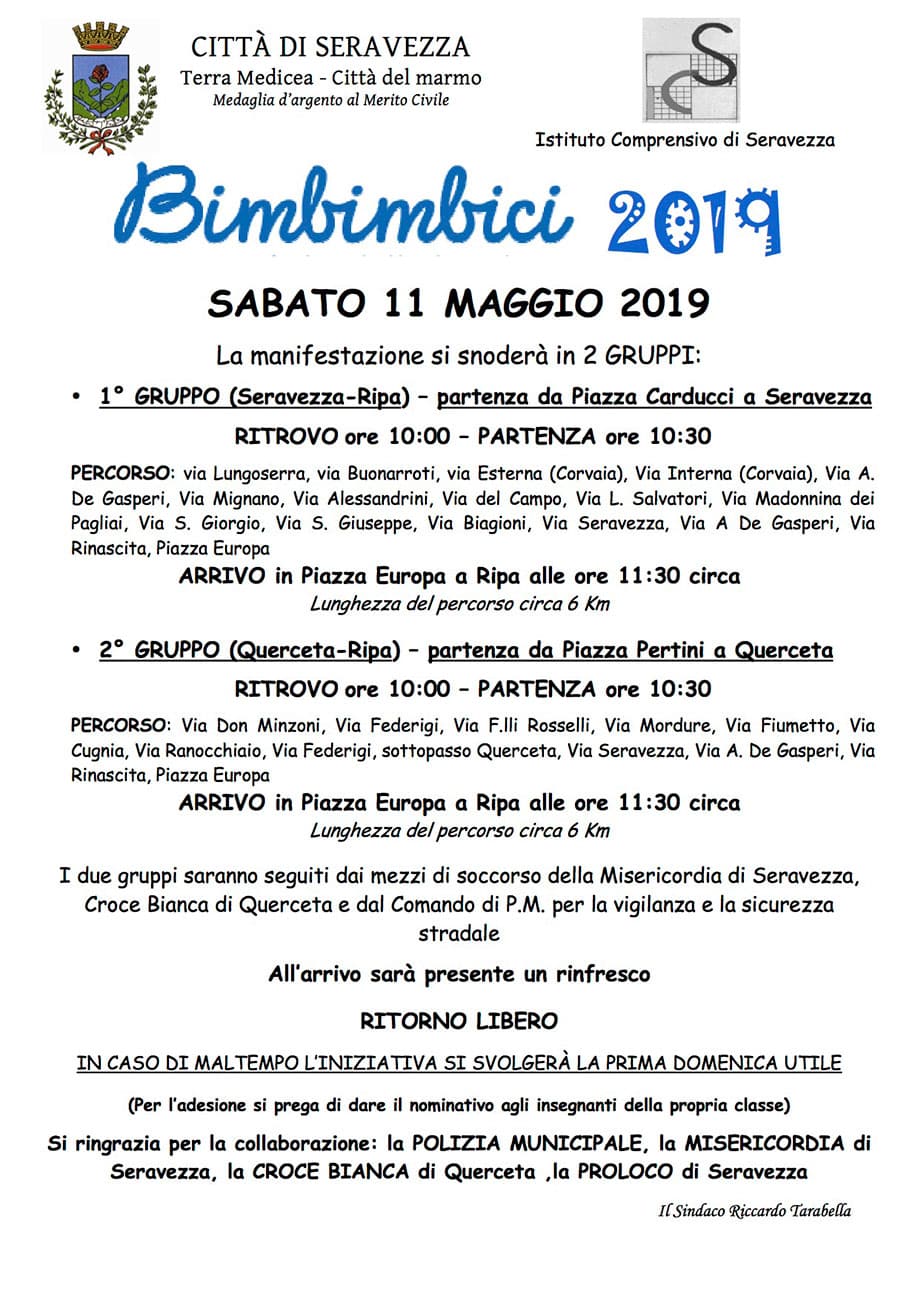 CITTÀ DI SERAVEZZA
Terra Medicea - Città del marmo
Medaglia d'argento al Merito Civile

Istituto Comprensivo di Seravezza

Bimbimbici 2019

SABATO 11 MAGGIO 2019

La manifestazione si snoderà in 2 GRUPPI:

• 1° GRUPPO (Seravezza-Ripa) – partenza da Piazza Carducci a Seravezza

RITROVO ore 10:00 – PARTENZA ore 10:30

PERCORSO: via Lungoserra, via Buonarroti, via Esterna (Corvaia), Via Interna (Corvaia), Via A. De Gasperi, Via Mignano, Via Alessandrini, Via del Campo, Via L. Salvatori, Via Madonnina dei Pagliai, Via S. Giorgio, Via S. Giuseppe, Via Biagioni, Via Seravezza, Via A De Gasperi, Via Rinascita, Piazza Europa

ARRIVO in Piazza Europa a Ripa alle ore 11:30 circa
Lunghezza del percorso circa 6 Km

• 2° GRUPPO (Querceta-Ripa) – partenza da Piazza Pertini a Querceta

RITROVO ore 10:00 – PARTENZA ore 10:30

PERCORSO: Via Don Minzoni, Via Federigi, Via F.lli Rosselli, Via Mordure, Via Fiumetto, Via Cugnia, Via Ranocchiaio, Via Federigi, sottopasso Querceta, Via Seravezza, Via A. De Gasperi, Via Rinascita, Piazza Europa

ARRIVO in Piazza Europa a Ripa alle ore 11:30 circa
Lunghezza del percorso circa 6 Km

I due gruppi saranno seguiti dai mezzi di soccorso della Misericordia di Seravezza, Croce Bianca di Querceta e dal Comando di P.M. per la vigilanza e la sicurezza stradale

All'arrivo sarà presente un rinfresco

RITORNO LIBERO

IN CASO DI MALTEMPO L'INIZIATIVA SI SVOLGERÀ LA PRIMA DOMENICA UTILE

(Per l'adesione si prega di dare il nominativo agli insegnanti della propria classe)

Si ringrazia per la collaborazione: la POLIZIA MUNICIPALE, la MISERICORDIA di Seravezza, la CROCE BIANCA di Querceta ,la PROLOCO di Seravezza

Il Sindaco Riccardo Tarabella